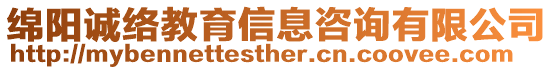 绵阳诚络教育信息咨询有限公司
http://mybennettesther.cn.coovee.com